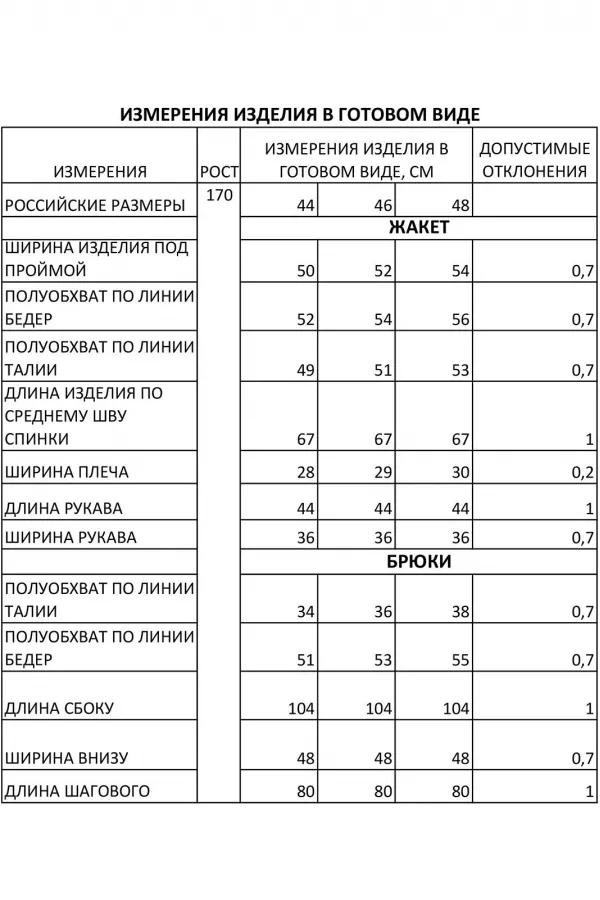 ИЗМЕРЕНИЯ ИЗДЕЛИЯ В ГОТОВОМ ВИДЕ

| ИЗМЕРЕНИЯ | РОСТ | ИЗМЕРЕНИЯ ИЗДЕЛИЯ В ГОТОВОМ ВИДЕ, СМ | | | ДОПУСТИМЫЕ ОТКЛОНЕНИЯ |
|---|---|---|---|---|---|
| РОССИЙСКИЕ РАЗМЕРЫ | 170 | 44 | 46 | 48 | |
| | | ЖАКЕТ | | | |
| ШИРИНА ИЗДЕЛИЯ ПОД ПРОЙМОЙ | | 50 | 52 | 54 | 0,7 |
| ПОЛУОБХВАТ ПО ЛИНИИ БЕДЕР | | 52 | 54 | 56 | 0,7 |
| ПОЛУОБХВАТ ПО ЛИНИИ ТАЛИИ | | 49 | 51 | 53 | 0,7 |
| ДЛИНА ИЗДЕЛИЯ ПО СРЕДНЕМУ ШВУ СПИНКИ | | 67 | 67 | 67 | 1 |
| ШИРИНА ПЛЕЧА | | 28 | 29 | 30 | 0,2 |
| ДЛИНА РУКАВА | | 44 | 44 | 44 | 1 |
| ШИРИНА РУКАВА | | 36 | 36 | 36 | 0,7 |
| | | БРЮКИ | | | |
| ПОЛУОБХВАТ ПО ЛИНИИ ТАЛИИ | | 34 | 36 | 38 | 0,7 |
| ПОЛУОБХВАТ ПО ЛИНИИ БЕДЕР | | 51 | 53 | 55 | 0,7 |
| ДЛИНА СБОКУ | | 104 | 104 | 104 | 1 |
| ШИРИНА ВНИЗУ | | 48 | 48 | 48 | 0,7 |
| ДЛИНА ШАГОВОГО | | 80 | 80 | 80 | 1 |